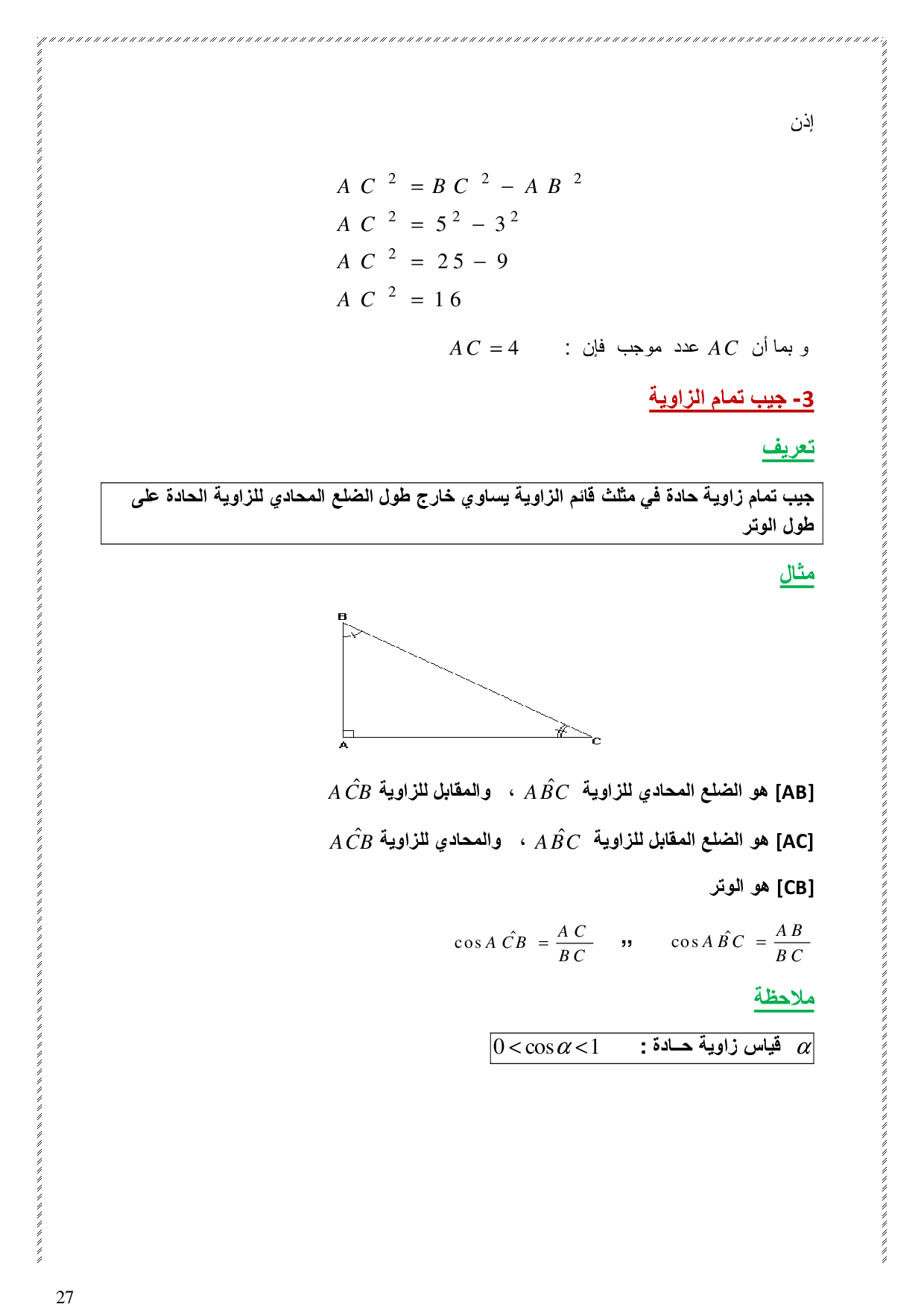 إذن

$AC^2 = BC^2 - AB^2$

$AC^2 = 5^2 - 3^2$

$AC^2 = 25 - 9$

$AC^2 = 16$

و بما أن $AC$ عدد موجب فإن : $AC = 4$

3- جيب تمام الزاوية

تعريف

جيب تمام زاوية حادة في مثلث قائم الزاوية يساوي خارج طول الضلع المحادي للزاوية الحادة على طول الوتر

مثال

B
A
C

[AB] هو الضلع المحادي للزاوية $A\hat{B}C$ ، والمقابل للزاوية $A\hat{C}B$

[AC] هو الضلع المقابل للزاوية $A\hat{B}C$ ، والمحادي للزاوية $A\hat{C}B$

[CB] هو الوتر

$\cos A\hat{B}C = \frac{AB}{BC}$ ,, $\cos A\hat{C}B = \frac{AC}{BC}$

ملاحظة

$\alpha$ قياس زاوية حـادة : $0 < \cos\alpha < 1$

27